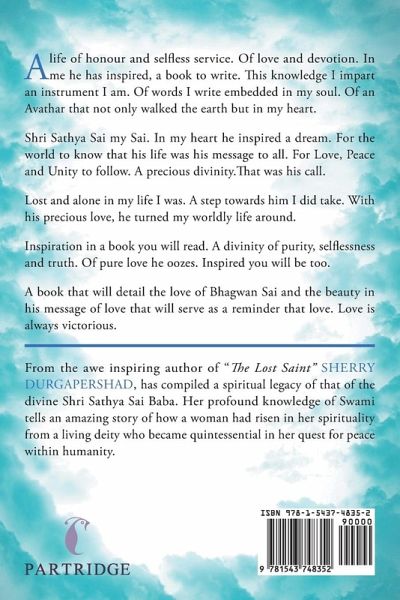 A life of honour and selfless service. Of love and devotion. In me he has inspired, a book to write. This knowledge I impart an instrument I am. Of words I write embedded in my soul. Of an Avathar that not only walked the earth but in my heart.

Shri Sathya Sai my Sai. In my heart he inspired a dream. For the world to know that his life was his message to all. For Love, Peace and Unity to follow. A precious divinity.That was his call.

Lost and alone in my life I was. A step towards him I did take. With his precious love, he turned my worldly life around.

Inspiration in a book you will read. A divinity of purity, selflessness and truth. Of pure love he oozes. Inspired you will be too.

A book that will detail the love of Bhagwan Sai and the beauty in his message of love that will serve as a reminder that love. Love is always victorious.

From the awe inspiring author of "The Lost Saint" SHERRY DURGAPERSHAD, has compiled a spiritual legacy of that of the divine Shri Sathya Sai Baba. Her profound knowledge of Swami tells an amazing story of how a woman had risen in her spirituality from a living deity who became quintessential in her quest for peace within humanity.

PARTRIDGE

ISBN 978-1-5437-4835-2
90000
9 781543 748352